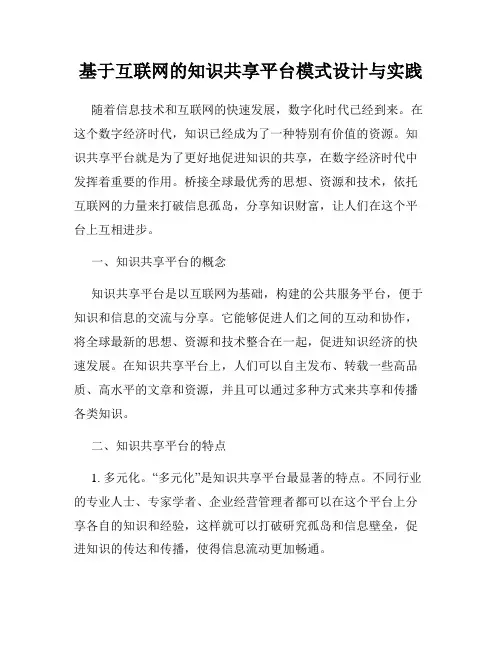 基于互联网的知识共享平台模式设计与实践

随着信息技术和互联网的快速发展，数字化时代已经到来。在这个数字经济时代，知识已经成为了一种特别有价值的资源。知识共享平台就是为了更好地促进知识的共享，在数字经济时代中发挥着重要的作用。桥接全球最优秀的思想、资源和技术，依托互联网的力量来打破信息孤岛，分享知识财富，让人们在这个平台上互相进步。

一、知识共享平台的概念

知识共享平台是以互联网为基础，构建的公共服务平台，便于知识和信息的交流与分享。它能够促进人们之间的互动和协作，将全球最新的思想、资源和技术整合在一起，促进知识经济的快速发展。在知识共享平台上，人们可以自主发布、转载一些高品质、高水平的文章和资源，并且可以通过多种方式来共享和传播各类知识。

二、知识共享平台的特点

1. 多元化。“多元化”是知识共享平台最显著的特点。不同行业的专业人士、专家学者、企业经营管理者都可以在这个平台上分享各自的知识和经验，这样就可以打破研究孤岛和信息壁垒，促进知识的传达和传播，使得信息流动更加畅通。